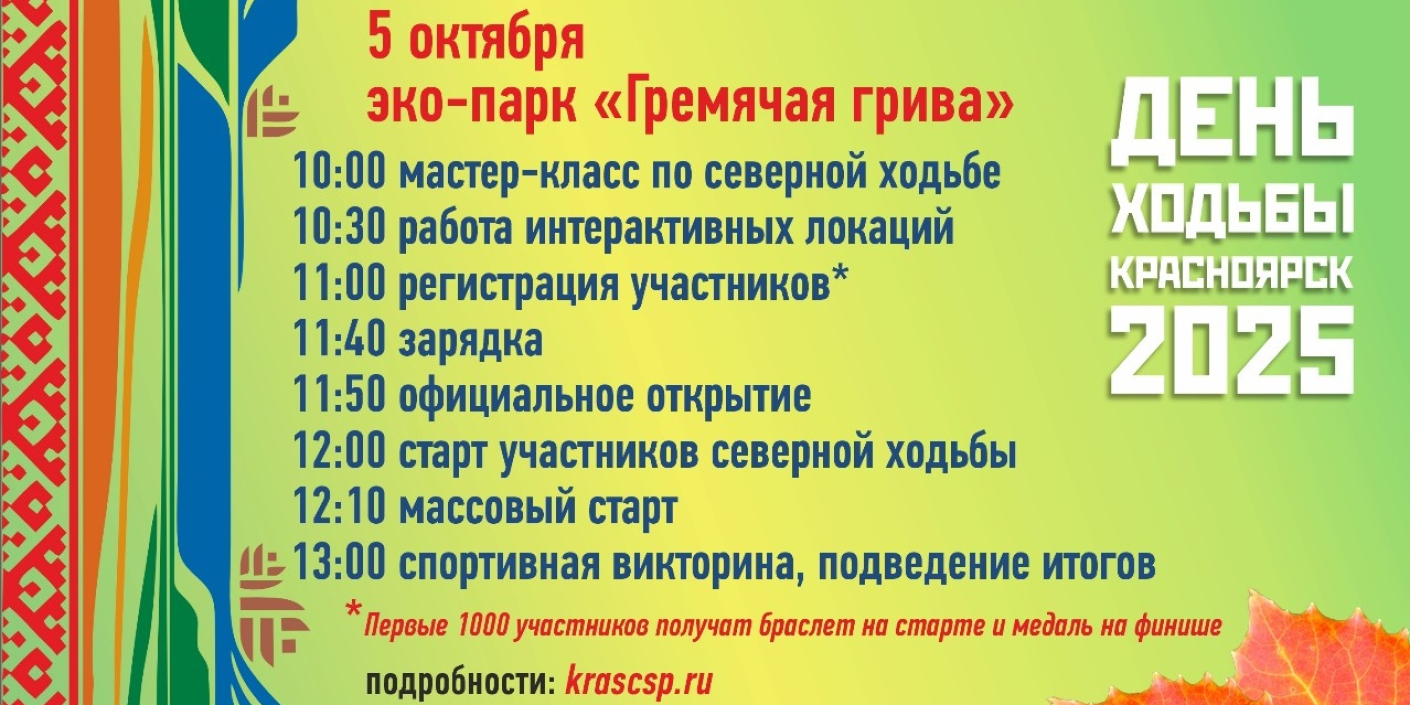 5 октября
эко-парк «Гремячая грива»

10:00 мастер-класс по северной ходьбе
10:30 работа интерактивных локаций
11:00 регистрация участников*
11:40 зарядка
11:50 официальное открытие
12:00 старт участников северной ходьбы
12:10 массовый старт
13:00 спортивная викторина, подведение итогов

*Первые 1000 участников получат браслет на старте и медаль на финише

подробности: krascsp.ru

ДЕНЬ
ХОДЬБЫ
КРАСНОЯРСК
2025